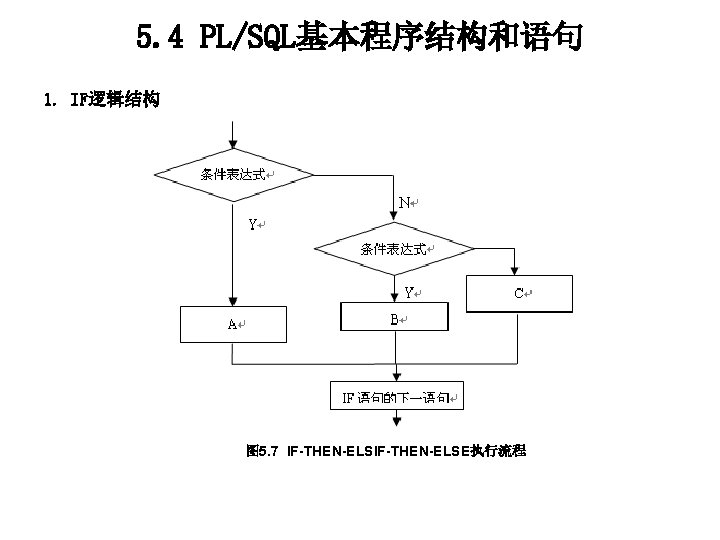 5.4 PL/SQL基本程序结构和语句

1. IF逻辑结构

条件表达式

N

Y

条件表达式

Y

C

A

B

IF 语句的下一语句

图5.7 IF-THEN-ELSIF-THEN-ELSE执行流程